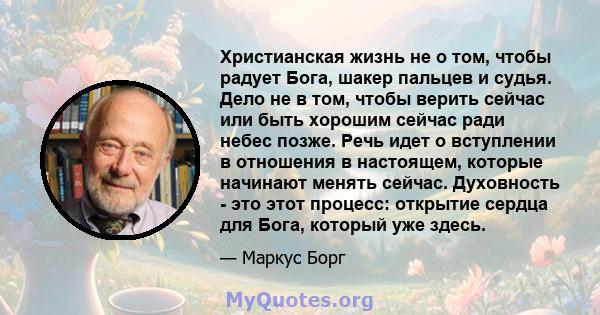 Христианская жизнь не о том, чтобы радует Бога, шакер пальцев и судья. Дело не в том, чтобы верить сейчас или быть хорошим сейчас ради небес позже. Речь идет о вступлении в отношения в настоящем, которые начинают менять сейчас. Духовность - это этот процесс: открытие сердца для Бога, который уже здесь.

— Маркус Борг

MyQuotes.org